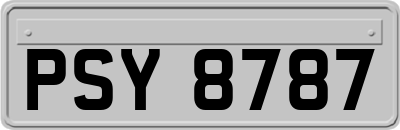 PSY 8787